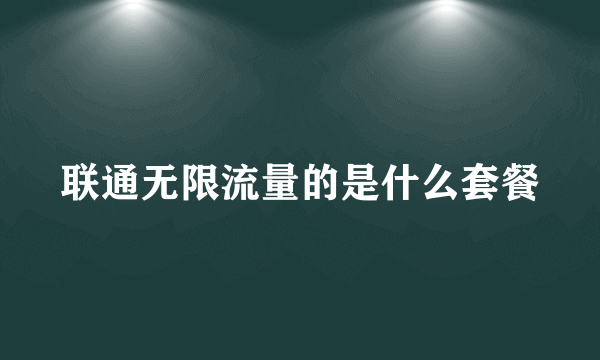 联通无限流量的是什么套餐